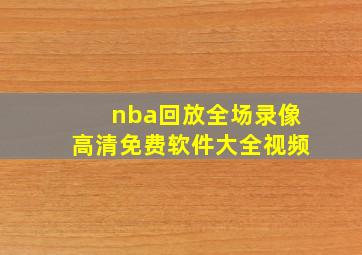 nba回放全场录像
高清免费软件大全视频